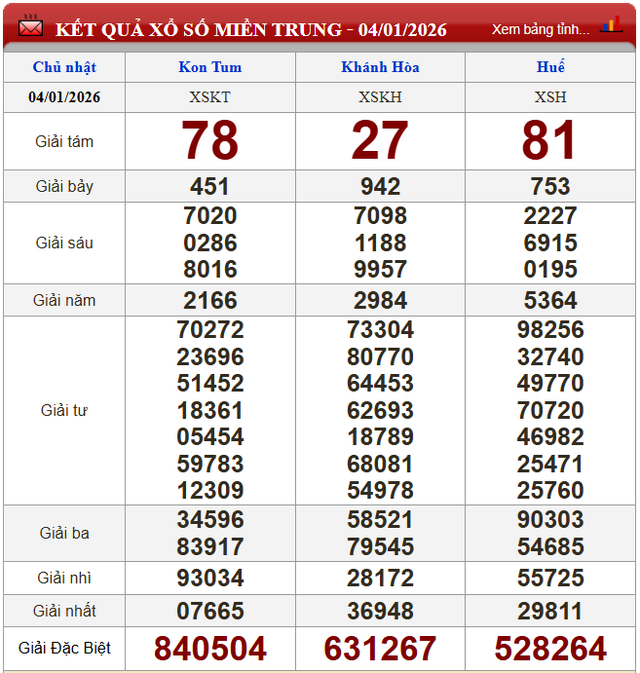 KẾT QUẢ XỔ SỐ MIỀN TRUNG - 04/01/2026 Xem bảng tỉnh...

| Chủ nhật | Kon Tum | Khánh Hòa | Huế |
|---|---|---|---|
| 04/01/2026 | XSKT | XSKH | XSH |
| Giải tám | 78 | 27 | 81 |
| Giải bảy | 451 | 942 | 753 |
| Giải sáu | 7020 0286 8016 | 7098 1188 9957 | 2227 6915 0195 |
| Giải năm | 2166 | 2984 | 5364 |
| Giải tư | 70272 23696 51452 18361 05454 59783 12309 | 73304 80770 64453 62693 18789 68081 54978 | 98256 32740 49770 70720 46982 25471 25760 |
| Giải ba | 34596 83917 | 58521 79545 | 90303 54685 |
| Giải nhì | 93034 | 28172 | 55725 |
| Giải nhất | 07665 | 36948 | 29811 |
| Giải Đặc Biệt | 840504 | 631267 | 528264 |